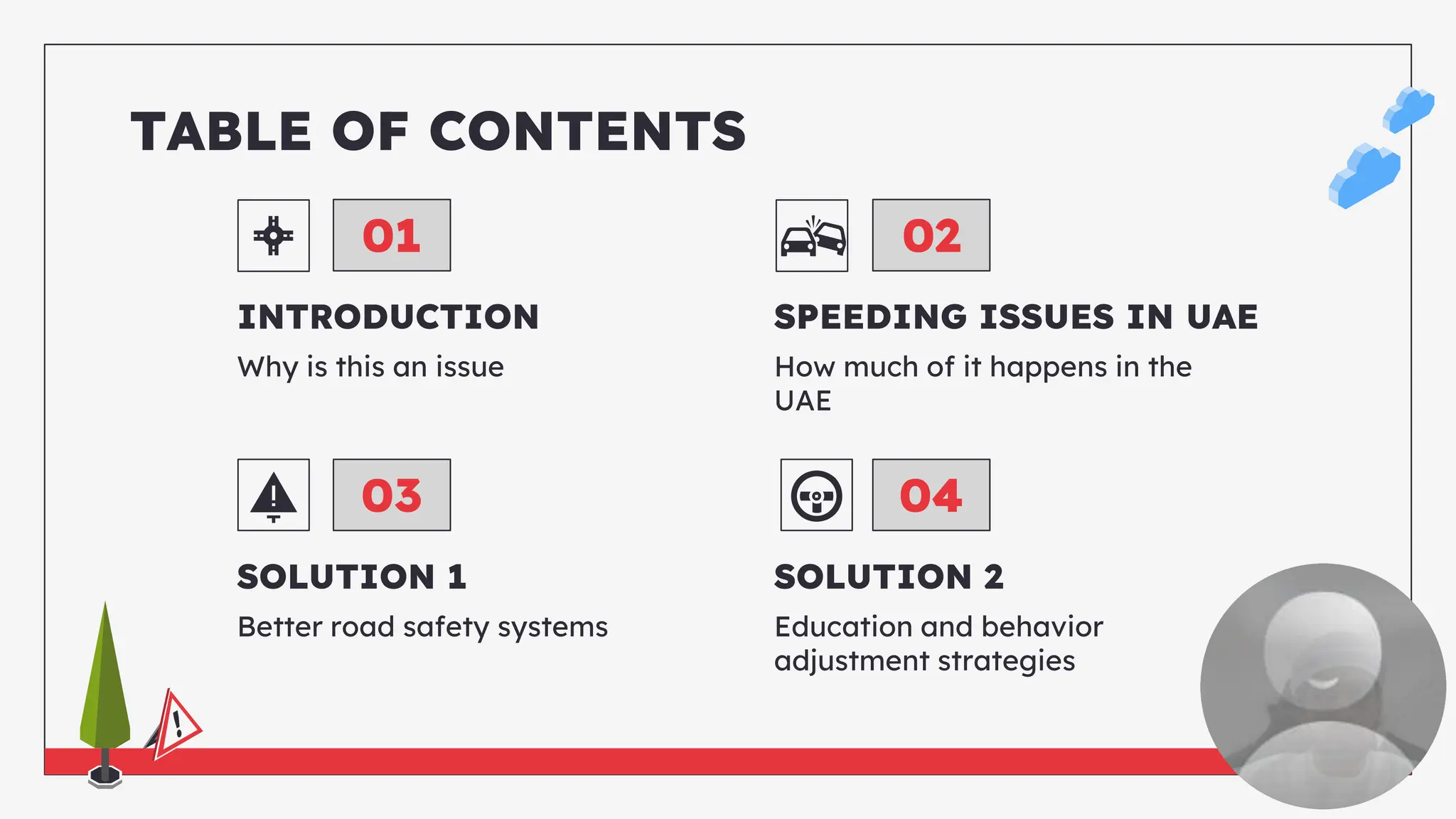 TABLE OF CONTENTS

01

INTRODUCTION

Why is this an issue

02

SPEEDING ISSUES IN UAE

How much of it happens in the UAE

03

SOLUTION 1

Better road safety systems

04

SOLUTION 2

Education and behavior adjustment strategies